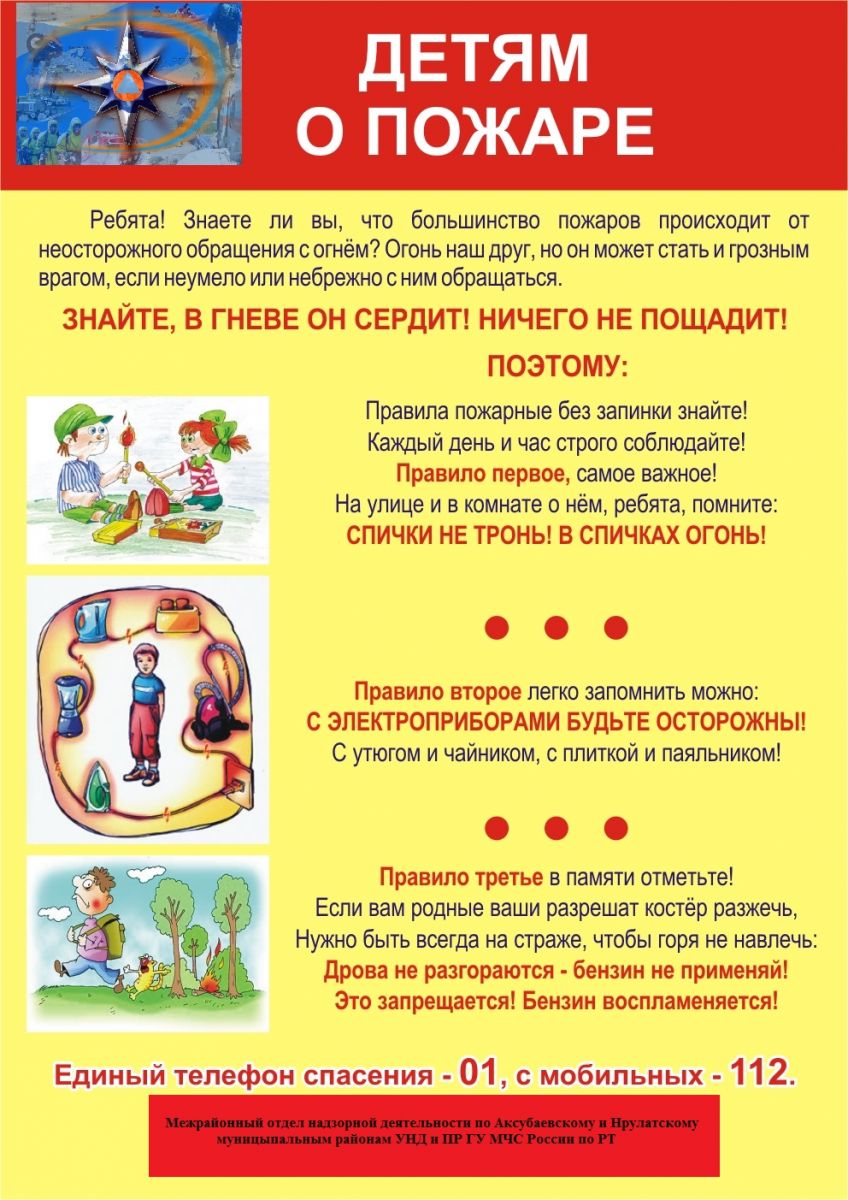 ДЕТЯМ
О ПОЖАРЕ

Ребята! Знаете ли вы, что большинство пожаров происходит от неосторожного обращения с огнём? Огонь наш друг, но он может стать и грозным врагом, если неумело или небрежно с ним обращаться.

ЗНАЙТЕ, В ГНЕВЕ ОН СЕРДИТ! НИЧЕГО НЕ ПОЩАДИТ!

ПОЭТОМУ:

Правила пожарные без запинки знайте!
Каждый день и час строго соблюдайте!
Правило первое, самое важное!
На улице и в комнате о нём, ребята, помните:
СПИЧКИ НЕ ТРОНЬ! В СПИЧКАХ ОГОНЬ!

Правило второе легко запомнить можно:
С ЭЛЕКТРОПРИБОРАМИ БУДЬТЕ ОСТОРОЖНЫ!
С утюгом и чайником, с плиткой и паяльником!

Правило третье в памяти отметьте!
Если вам родные ваши разрешат костёр разжечь,
Нужно быть всегда на страже, чтобы горя не навлечь:
Дрова не разгораются - бензин не применяй!
Это запрещается! Бензин воспламеняется!

Единый телефон спасения - 01, с мобильных - 112.

Межрайонный отдел надзорной деятельности по Аксубаевскому и Нрулатскому муниципальным районам УНД и ПР ГУ МЧС России по РТ